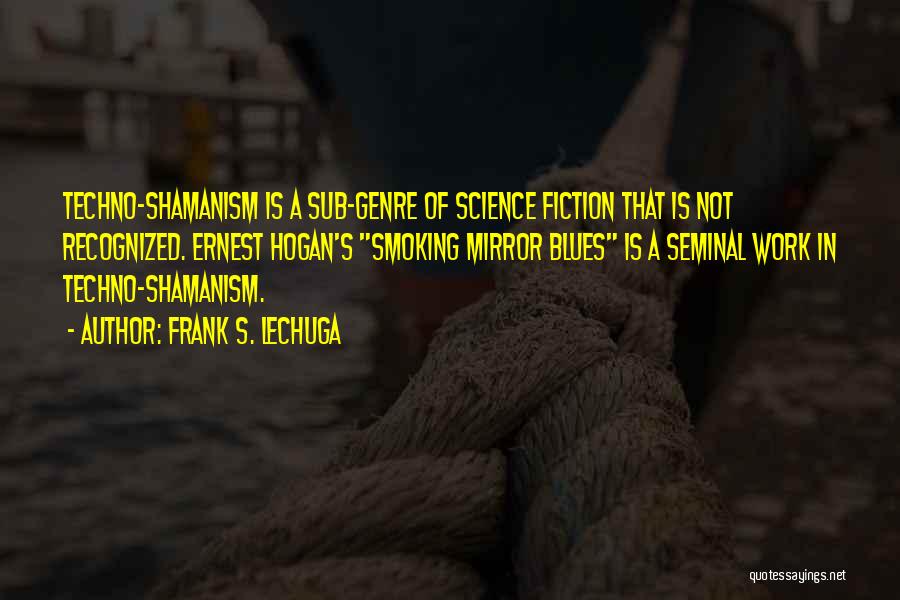 TECHNO-SHAMANISM IS A SUB-GENRE OF SCIENCE FICTION THAT IS NOT RECOGNIZED. ERNEST HOGAN'S "SMOKING MIRROR BLUES" IS A SEMINAL WORK IN TECHNO-SHAMANISM.
- AUTHOR: FRANK S. LECHUGA

quotessayings.net